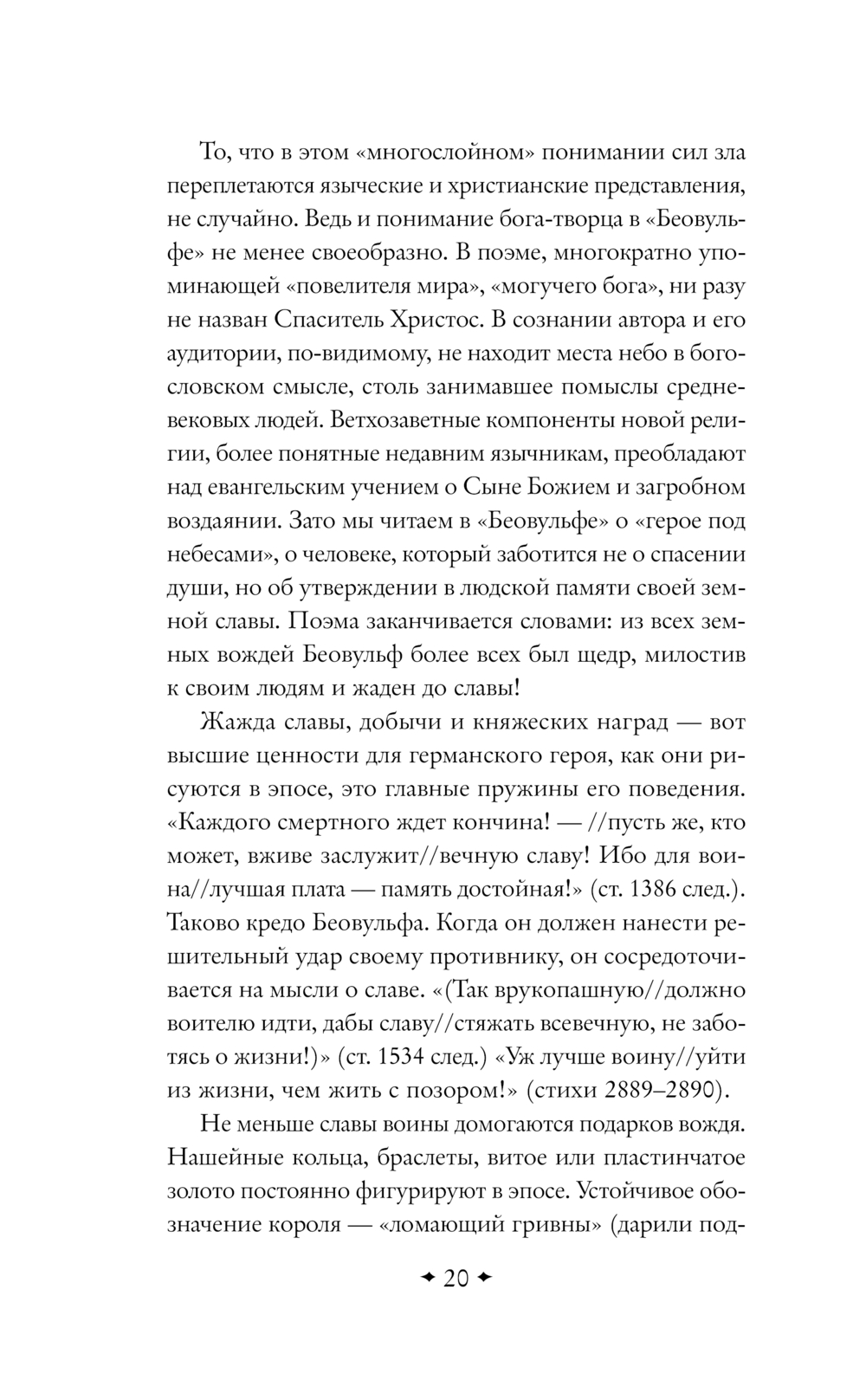 То, что в этом «многослойном» понимании сил зла переплетаются языческие и христианские представления, не случайно. Ведь и понимание бога-творца в «Беовульфе» не менее своеобразно. В поэме, многократно упоминающей «повелителя мира», «могучего бога», ни разу не назван Спаситель Христос. В сознании автора и его аудитории, по-видимому, не находит места небо в богословском смысле, столь занимавшее помыслы средневековых людей. Ветхозаветные компоненты новой религии, более понятные недавним язычникам, преобладают над евангельским учением о Сыне Божием и загробном воздаянии. Зато мы читаем в «Беовульфе» о «герое под небесами», о человеке, который заботится не о спасении души, но об утверждении в людской памяти своей земной славы. Поэма заканчивается словами: из всех земных вождей Беовульф более всех был щедр, милостив к своим людям и жаден до славы!

Жажда славы, добычи и княжеских наград — вот высшие ценности для германского героя, как они рисуются в эпосе, это главные пружины его поведения. «Каждого смертного ждет кончина! — //пусть же, кто может, вживе заслужит//вечную славу! Ибо для воина//лучшая плата — память достойная!» (ст. 1386 след.). Таково кредо Беовульфа. Когда он должен нанести решительный удар своему противнику, он сосредоточивается на мысли о славе. «(Так врукопашную//должно воителю идти, дабы славу//стяжать всевечную, не заботясь о жизни!)» (ст. 1534 след.) «Уж лучше воину//уйти из жизни, чем жить с позором!» (стихи 2889–2890).

Не меньше славы воины домогаются подарков вождя. Нашейные кольца, браслеты, витое или пластинчатое золото постоянно фигурируют в эпосе. Устойчивое обозначение короля — «ломающий гривны» (дарили под-

20